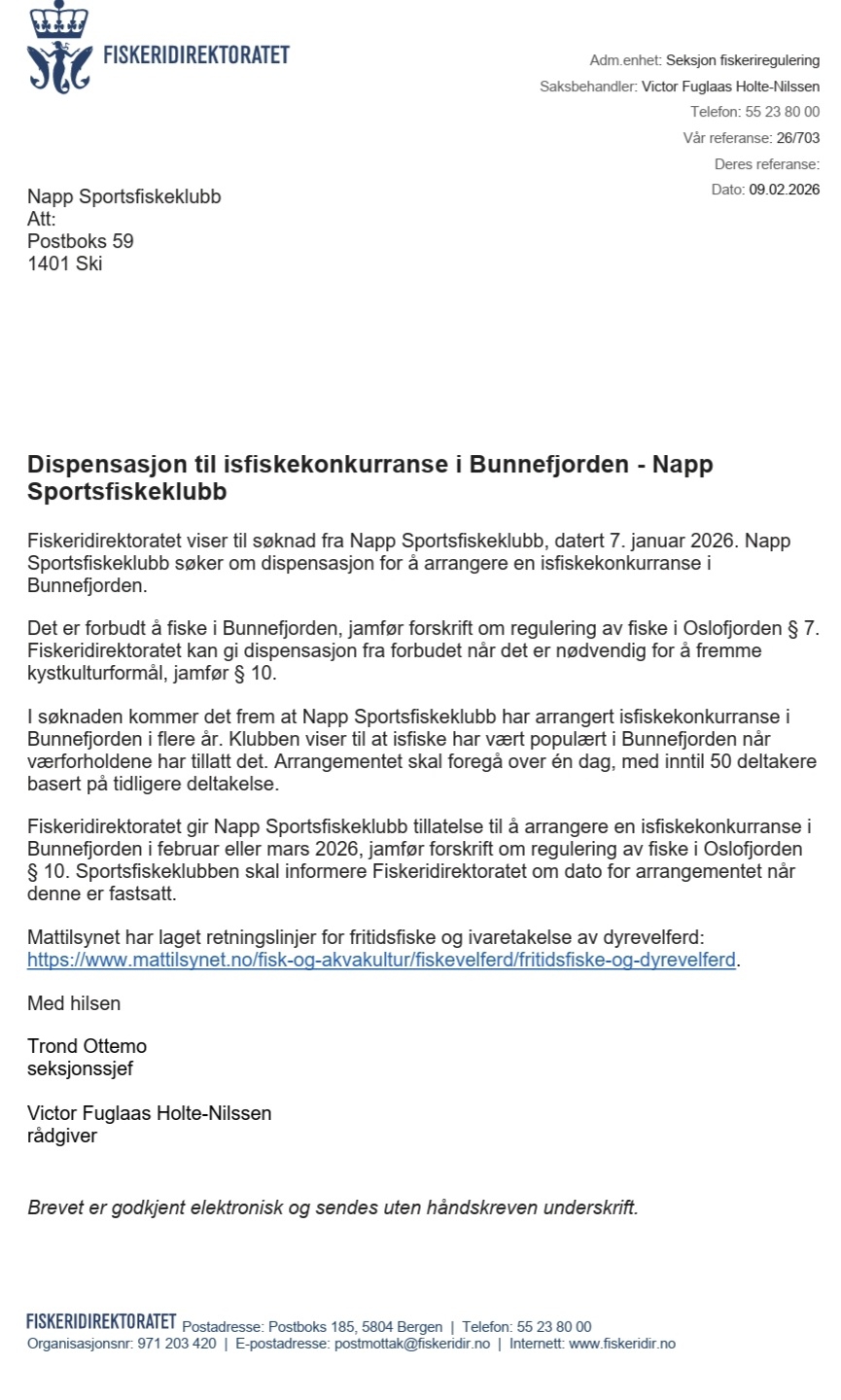 FISKERIDIREKTORATET

Adm.enhet: Seksjon fiskeriregulering
Saksbehandler: Victor Fuglaas Holte-Nilssen
Telefon: 55 23 80 00
Vår referanse: 26/703
Deres referanse:
Dato: 09.02.2026

Napp Sportsfiskeklubb
Att:
Postboks 59
1401 Ski

Dispensasjon til isfiskekonkurranse i Bunnefjorden - Napp Sportsfiskeklubb

Fiskeridirektoratet viser til søknad fra Napp Sportsfiskeklubb, datert 7. januar 2026. Napp Sportsfiskeklubb søker om dispensasjon for å arrangere en isfiskekonkurranse i Bunnefjorden.

Det er forbudt å fiske i Bunnefjorden, jamfør forskrift om regulering av fiske i Oslofjorden § 7. Fiskeridirektoratet kan gi dispensasjon fra forbudet når det er nødvendig for å fremme kystkulturformål, jamfør § 10.

I søknaden kommer det frem at Napp Sportsfiskeklubb har arrangert isfiskekonkurranse i Bunnefjorden i flere år. Klubben viser til at isfiske har vært populært i Bunnefjorden når værforholdene har tillatt det. Arrangementet skal foregå over én dag, med inntil 50 deltakere basert på tidligere deltakelse.

Fiskeridirektoratet gir Napp Sportsfiskeklubb tillatelse til å arrangere en isfiskekonkurranse i Bunnefjorden i februar eller mars 2026, jamfør forskrift om regulering av fiske i Oslofjorden § 10. Sportsfiskeklubben skal informere Fiskeridirektoratet om dato for arrangementet når denne er fastsatt.

Mattilsynet har laget retningslinjer for fritidsfiske og ivaretakelse av dyrevelferd: https://www.mattilsynet.no/fisk-og-akvakultur/fiskevelferd/fritidsfiske-og-dyrevelferd.

Med hilsen

Trond Ottemo
seksjonssjef

Victor Fuglaas Holte-Nilssen
rådgiver

Brevet er godkjent elektronisk og sendes uten håndskreven underskrift.

FISKERIDIREKTORATET Postadresse: Postboks 185, 5804 Bergen | Telefon: 55 23 80 00
Organisasjonsnr: 971 203 420 | E-postadresse: postmottak@fiskeridir.no | Internett: www.fiskeridir.no